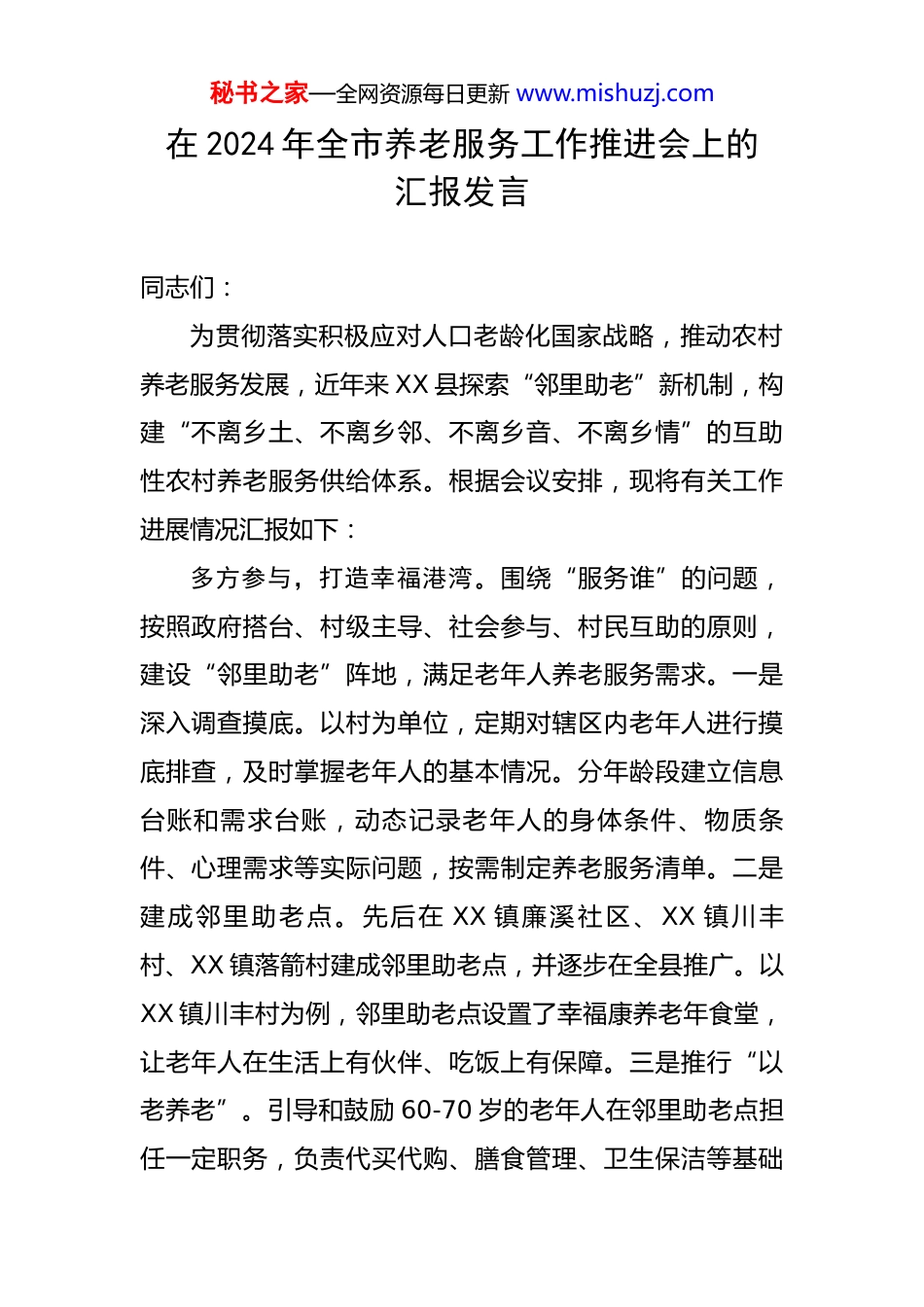 秘书之家—全网资源每日更新 www.mishuzj.com

在 2024 年全市养老服务工作推进会上的汇报发言

同志们：

为贯彻落实积极应对人口老龄化国家战略，推动农村养老服务发展，近年来 XX 县探索“邻里助老”新机制，构建“不离乡土、不离乡邻、不离乡音、不离乡情”的互助性农村养老服务供给体系。根据会议安排，现将有关工作进展情况汇报如下：

多方参与，打造幸福港湾。围绕“服务谁”的问题，按照政府搭台、村级主导、社会参与、村民互助的原则，建设“邻里助老”阵地，满足老年人养老服务需求。一是深入调查摸底。以村为单位，定期对辖区内老年人进行摸底排查，及时掌握老年人的基本情况。分年龄段建立信息台账和需求台账，动态记录老年人的身体条件、物质条件、心理需求等实际问题，按需制定养老服务清单。二是建成邻里助老点。先后在 XX 镇廉溪社区、XX 镇川丰村、XX 镇落箭村建成邻里助老点，并逐步在全县推广。以 XX 镇川丰村为例，邻里助老点设置了幸福康养老年食堂，让老年人在生活上有伙伴、吃饭上有保障。三是推行“以老养老”。引导和鼓励 60-70 岁的老年人在邻里助老点担任一定职务，负责代买代购、膳食管理、卫生保洁等基础